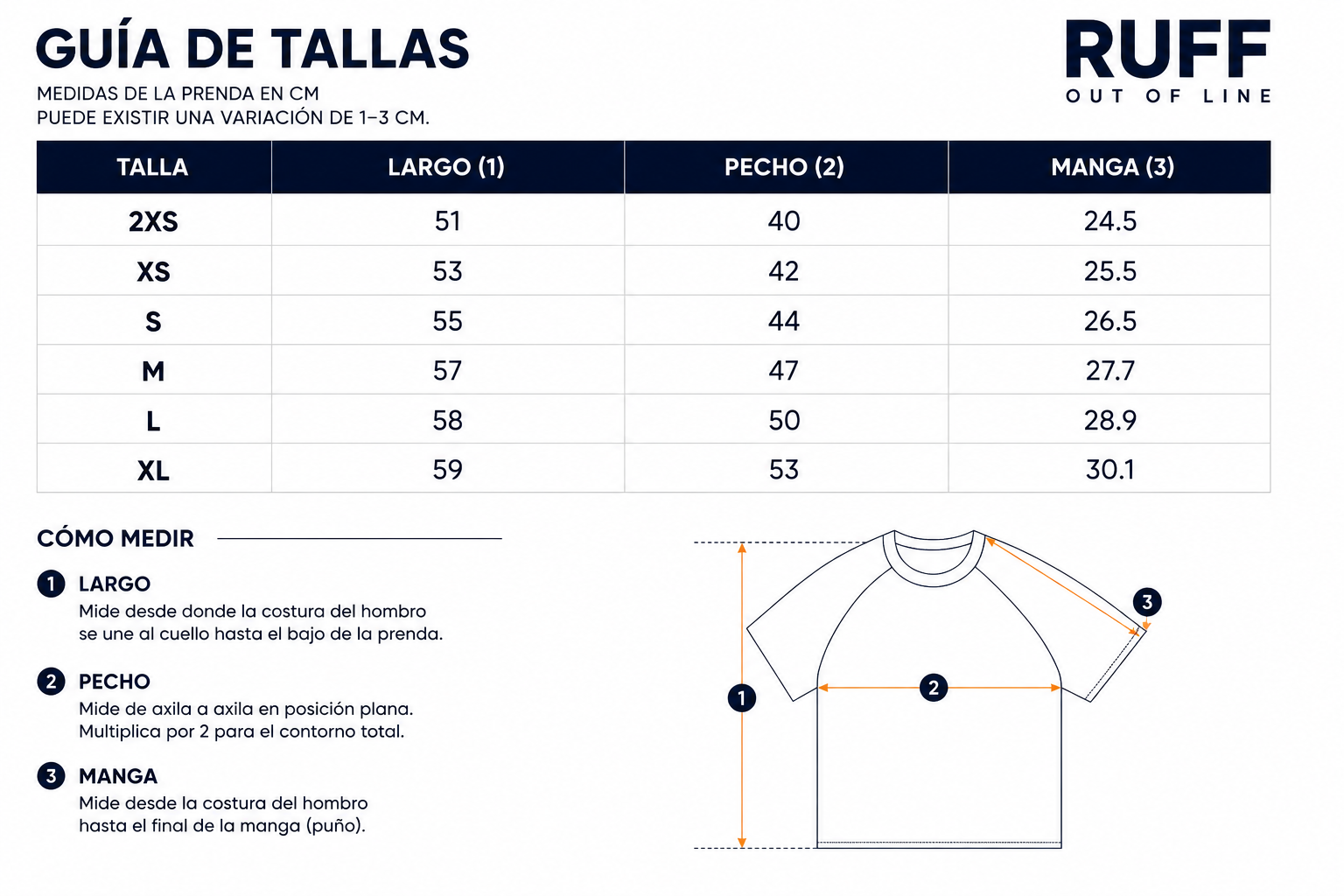 GUÍA DE TALLAS
MEDIDAS DE LA PRENDA EN CM
PUEDE EXISTIR UNA VARIACIÓN DE 1–3 CM.

RUFF
OUT OF LINE

| TALLA | LARGO (1) | PECHO (2) | MANGA (3) |
|---|---|---|---|
| 2XS | 51 | 40 | 24.5 |
| XS | 53 | 42 | 25.5 |
| S | 55 | 44 | 26.5 |
| M | 57 | 47 | 27.7 |
| L | 58 | 50 | 28.9 |
| XL | 59 | 53 | 30.1 |

CÓMO MEDIR

1 LARGO
Mide desde donde la costura del hombro se une al cuello hasta el bajo de la prenda.

2 PECHO
Mide de axila a axila en posición plana. Multiplica por 2 para el contorno total.

3 MANGA
Mide desde la costura del hombro hasta el final de la manga (puño).

1
2
3